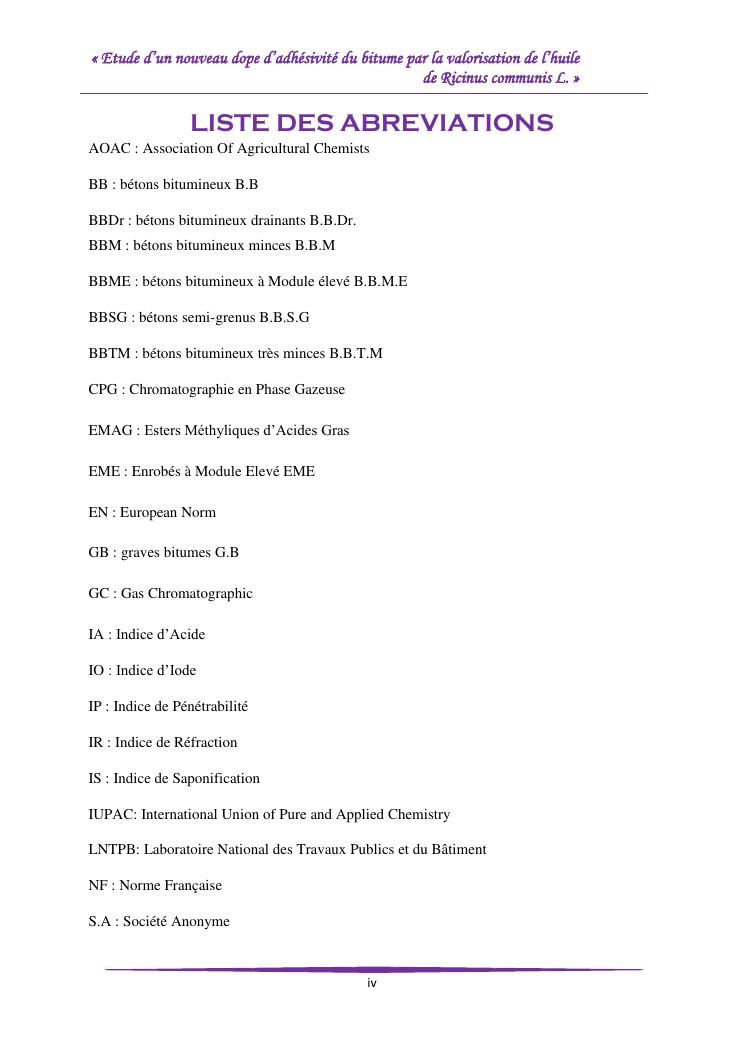 « Etude d'un nouveau dope d'adhésivité du bitume par la valorisation de l'huile de Ricinus communis L. »

LISTE DES ABREVIATIONS

AOAC : Association Of Agricultural Chemists

BB : bétons bitumineux B.B

BBDr : bétons bitumineux drainants B.B.Dr.
BBM : bétons bitumineux minces B.B.M

BBME : bétons bitumineux à Module élevé B.B.M.E

BBSG : bétons semi-grenus B.B.S.G

BBTM : bétons bitumineux très minces B.B.T.M

CPG : Chromatographie en Phase Gazeuse

EMAG : Esters Méthyliques d'Acides Gras

EME : Enrobés à Module Elevé EME

EN : European Norm

GB : graves bitumes G.B

GC : Gas Chromatographic

IA : Indice d'Acide

IO : Indice d'Iode

IP : Indice de Pénétrabilité

IR : Indice de Réfraction

IS : Indice de Saponification

IUPAC: International Union of Pure and Applied Chemistry

LNTPB: Laboratoire National des Travaux Publics et du Bâtiment

NF : Norme Française

S.A : Société Anonyme

iv